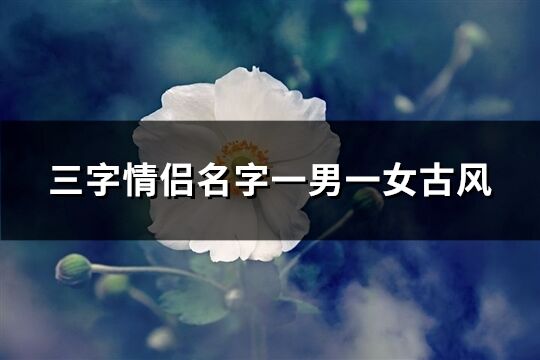 三字情侣名字一男一女古风